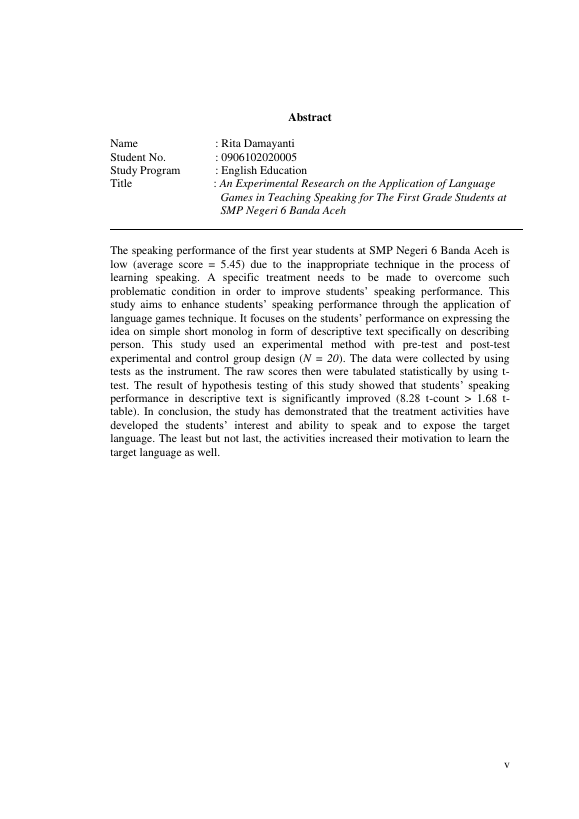 Abstract

Name : Rita Damayanti
Student No. : 0906102020005
Study Program : English Education
Title : An Experimental Research on the Application of Language Games in Teaching Speaking for The First Grade Students at SMP Negeri 6 Banda Aceh

The speaking performance of the first year students at SMP Negeri 6 Banda Aceh is low (average score = 5.45) due to the inappropriate technique in the process of learning speaking. A specific treatment needs to be made to overcome such problematic condition in order to improve students' speaking performance. This study aims to enhance students' speaking performance through the application of language games technique. It focuses on the students' performance on expressing the idea on simple short monolog in form of descriptive text specifically on describing person. This study used an experimental method with pre-test and post-test experimental and control group design ($N = 20$). The data were collected by using tests as the instrument. The raw scores then were tabulated statistically by using t-test. The result of hypothesis testing of this study showed that students' speaking performance in descriptive text is significantly improved (8.28 t-count > 1.68 t-table). In conclusion, the study has demonstrated that the treatment activities have developed the students' interest and ability to speak and to expose the target language. The least but not last, the activities increased their motivation to learn the target language as well.

v